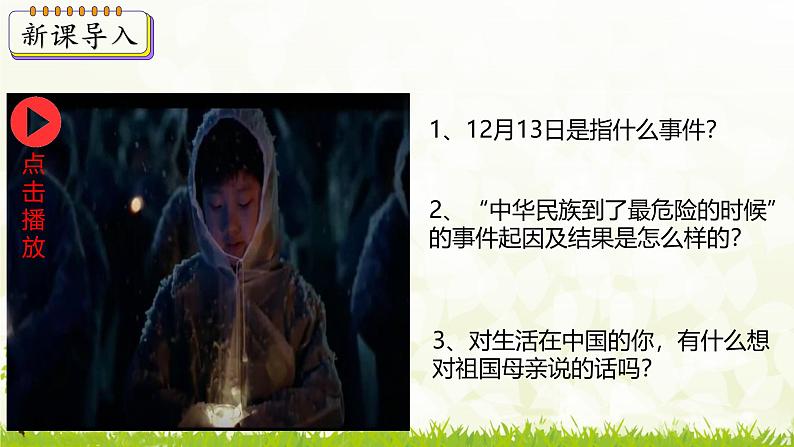 新课导入

点击播放

1、12月13日是指什么事件?

2、“中华民族到了最危险的时候”的事件起因及结果是怎么样的?

3、对生活在中国的你，有什么想对祖国母亲说的话吗?